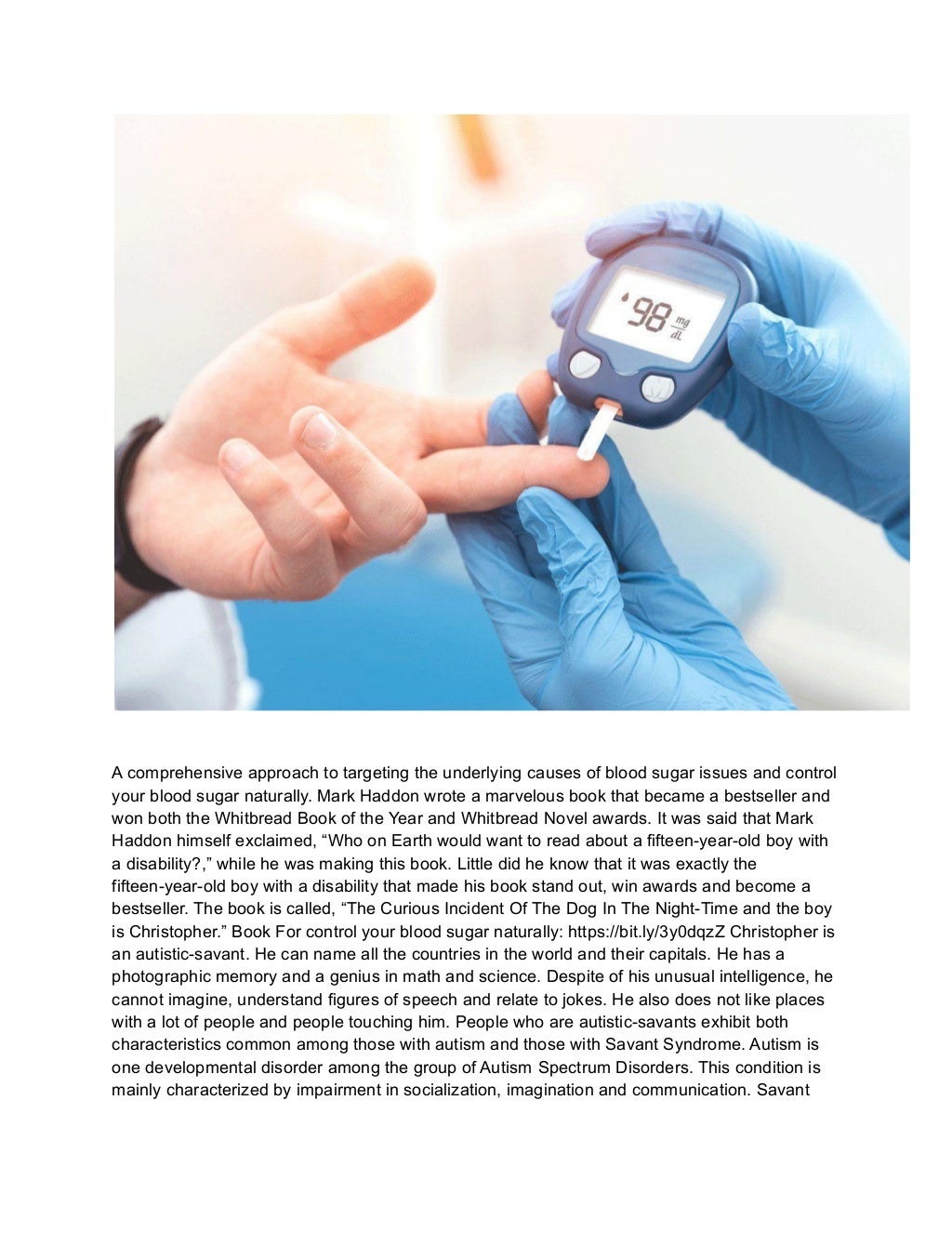 98 mg/dL

A comprehensive approach to targeting the underlying causes of blood sugar issues and control your blood sugar naturally. Mark Haddon wrote a marvelous book that became a bestseller and won both the Whitbread Book of the Year and Whitbread Novel awards. It was said that Mark Haddon himself exclaimed, “Who on Earth would want to read about a fifteen-year-old boy with a disability?,” while he was making this book. Little did he know that it was exactly the fifteen-year-old boy with a disability that made his book stand out, win awards and become a bestseller. The book is called, “The Curious Incident Of The Dog In The Night-Time and the boy is Christopher.” Book For control your blood sugar naturally: https://bit.ly/3y0dqzZ Christopher is an autistic-savant. He can name all the countries in the world and their capitals. He has a photographic memory and a genius in math and science. Despite of his unusual intelligence, he cannot imagine, understand figures of speech and relate to jokes. He also does not like places with a lot of people and people touching him. People who are autistic-savants exhibit both characteristics common among those with autism and those with Savant Syndrome. Autism is one developmental disorder among the group of Autism Spectrum Disorders. This condition is mainly characterized by impairment in socialization, imagination and communication. Savant